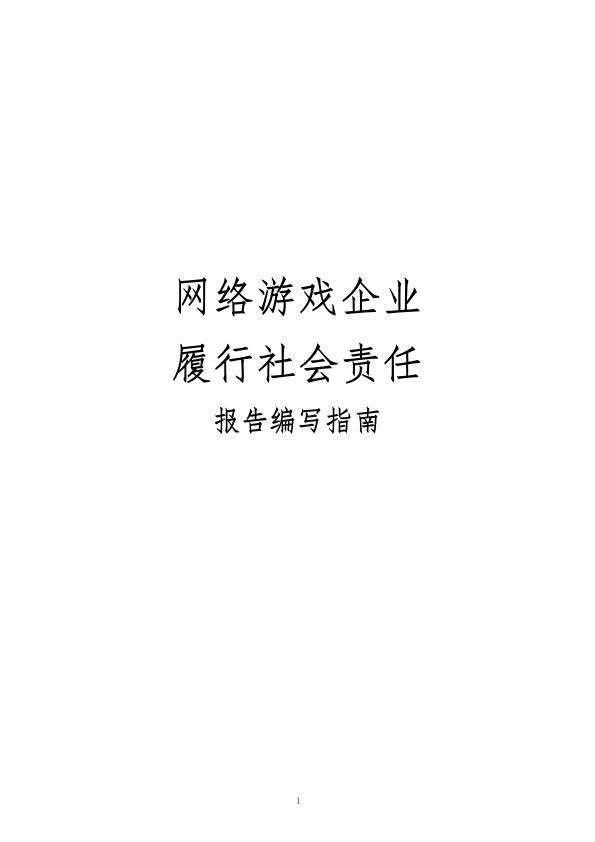 网络游戏企业
履行社会责任
报告编写指南

1